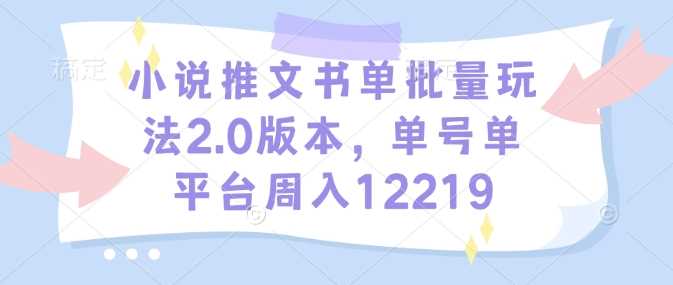 稿定

小说推文书单批量玩法2.0版本，单号单平台周入12219